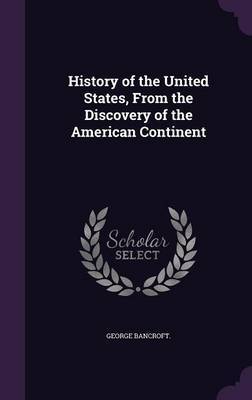 History of the United States, From the Discovery of the American Continent

Scholar
SELECT

GEORGE BANCROFT.